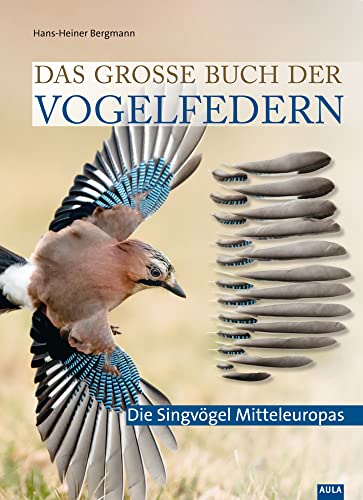 Hans-Heiner Bergmann

DAS GROSSE BUCH DER
VOGELFEDERN

Die Singvögel Mitteleuropas

AULA